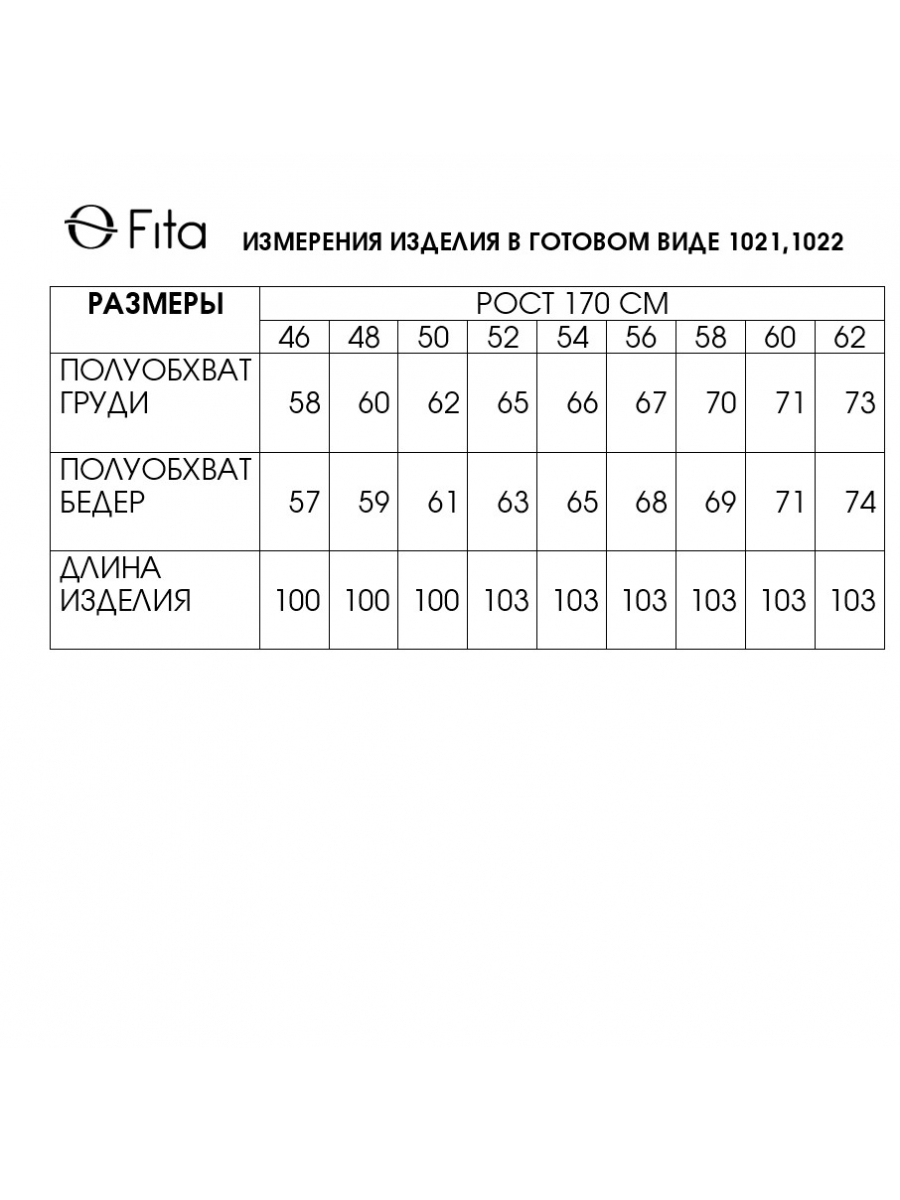 Fita ИЗМЕРЕНИЯ ИЗДЕЛИЯ В ГОТОВОМ ВИДЕ 1021,1022

| РАЗМЕРЫ | РОСТ 170 СМ | | | | | | | | |
|---|---|---|---|---|---|---|---|---|---|
| | 46 | 48 | 50 | 52 | 54 | 56 | 58 | 60 | 62 |
| ПОЛУОБХВАТ ГРУДИ | 58 | 60 | 62 | 65 | 66 | 67 | 70 | 71 | 73 |
| ПОЛУОБХВАТ БЕДЕР | 57 | 59 | 61 | 63 | 65 | 68 | 69 | 71 | 74 |
| ДЛИНА ИЗДЕЛИЯ | 100 | 100 | 100 | 103 | 103 | 103 | 103 | 103 | 103 |